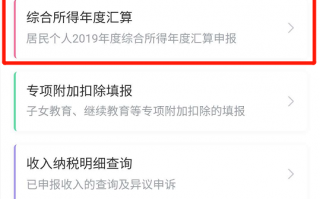 综合所得年度汇算
居民个人2019年度综合所得年度汇算申报

专项附加扣除填报
子女教育、继续教育等专项附加扣除的填报

收入纳税明细查询
已申报收入的查询及异议申诉